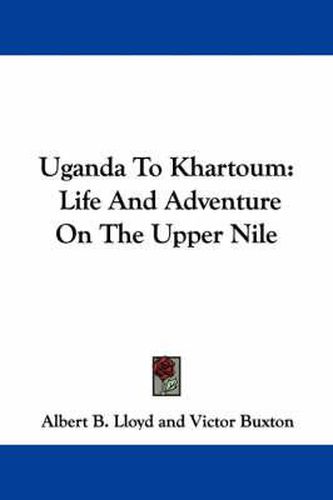 Uganda To Khartoum:
Life And Adventure
On The Upper Nile

Albert B. Lloyd and Victor Buxton